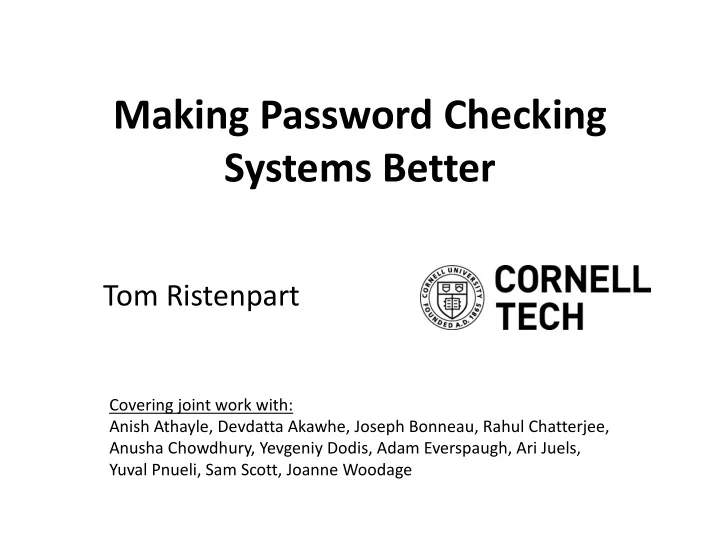 Making Password Checking Systems Better

Tom Ristenpart

CORNELL UNIVERSITY FOUNDED A.D. 1865

CORNELL TECH

Covering joint work with:
Anish Athayle, Devdatta Akawhe, Joseph Bonneau, Rahul Chatterjee, Anusha Chowdhury, Yevgeniy Dodis, Adam Everspaugh, Ari Juels, Yuval Pnueli, Sam Scott, Joanne Woodage